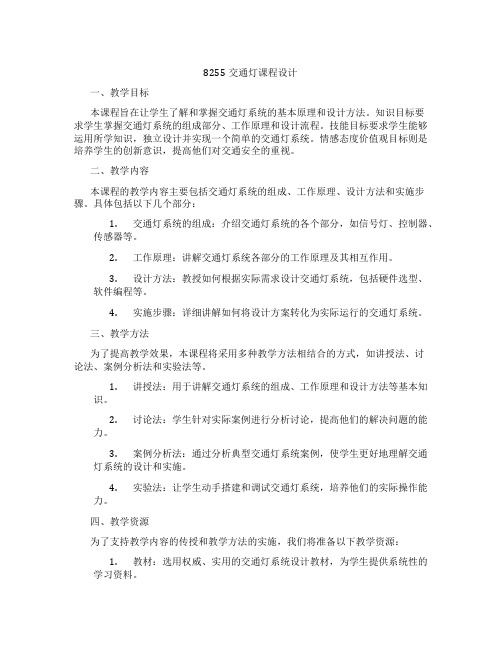 8255 交通灯课程设计

一、教学目标

本课程旨在让学生了解和掌握交通灯系统的基本原理和设计方法。知识目标要求学生掌握交通灯系统的组成部分、工作原理和设计流程。技能目标要求学生能够运用所学知识，独立设计并实现一个简单的交通灯系统。情感态度价值观目标则是培养学生的创新意识，提高他们对交通安全的重视。

二、教学内容

本课程的教学内容主要包括交通灯系统的组成、工作原理、设计方法和实施步骤。具体包括以下几个部分：

1. 交通灯系统的组成：介绍交通灯系统的各个部分，如信号灯、控制器、传感器等。

2. 工作原理：讲解交通灯系统各部分的工作原理及其相互作用。

3. 设计方法：教授如何根据实际需求设计交通灯系统，包括硬件选型、软件编程等。

4. 实施步骤：详细讲解如何将设计方案转化为实际运行的交通灯系统。

三、教学方法

为了提高教学效果，本课程将采用多种教学方法相结合的方式，如讲授法、讨论法、案例分析法和实验法等。

1. 讲授法：用于讲解交通灯系统的组成、工作原理和设计方法等基本知识。

2. 讨论法：学生针对实际案例进行分析讨论，提高他们的解决问题的能力。

3. 案例分析法：通过分析典型交通灯系统案例，使学生更好地理解交通灯系统的设计和实施。

4. 实验法：让学生动手搭建和调试交通灯系统，培养他们的实际操作能力。

四、教学资源

为了支持教学内容的传授和教学方法的实施，我们将准备以下教学资源：

1. 教材：选用权威、实用的交通灯系统设计教材，为学生提供系统性的学习资料。